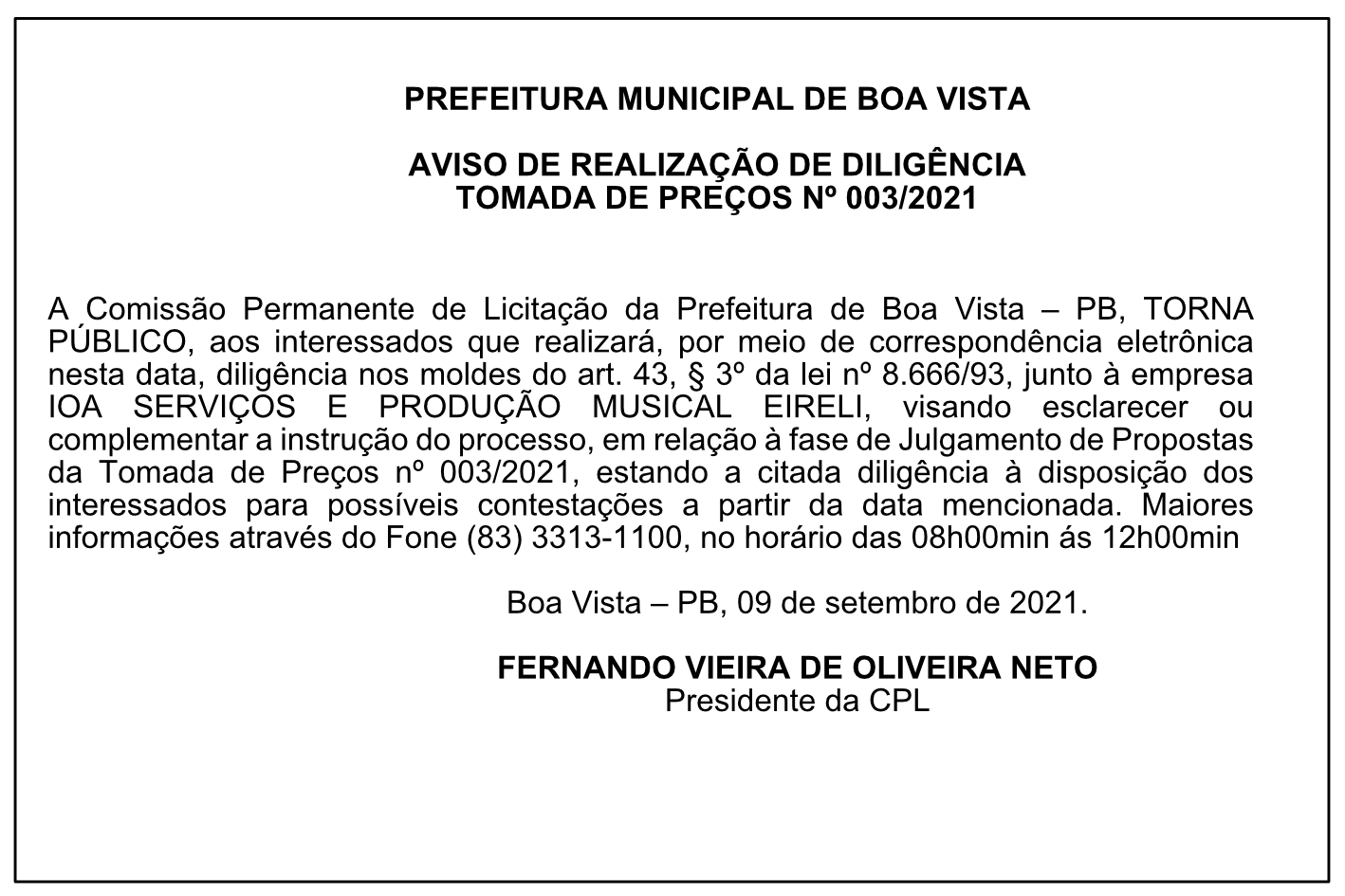 PREFEITURA MUNICIPAL DE BOA VISTA

AVISO DE REALIZAÇÃO DE DILIGÊNCIA
TOMADA DE PREÇOS Nº 003/2021

A Comissão Permanente de Licitação da Prefeitura de Boa Vista – PB, TORNA PÚBLICO, aos interessados que realizará, por meio de correspondência eletrônica nesta data, diligência nos moldes do art. 43, § 3º da lei nº 8.666/93, junto à empresa IOA SERVIÇOS E PRODUÇÃO MUSICAL EIRELI, visando esclarecer ou complementar a instrução do processo, em relação à fase de Julgamento de Propostas da Tomada de Preços nº 003/2021, estando a citada diligência à disposição dos interessados para possíveis contestações a partir da data mencionada. Maiores informações através do Fone (83) 3313-1100, no horário das 08h00min ás 12h00min

Boa Vista – PB, 09 de setembro de 2021.

FERNANDO VIEIRA DE OLIVEIRA NETO
Presidente da CPL